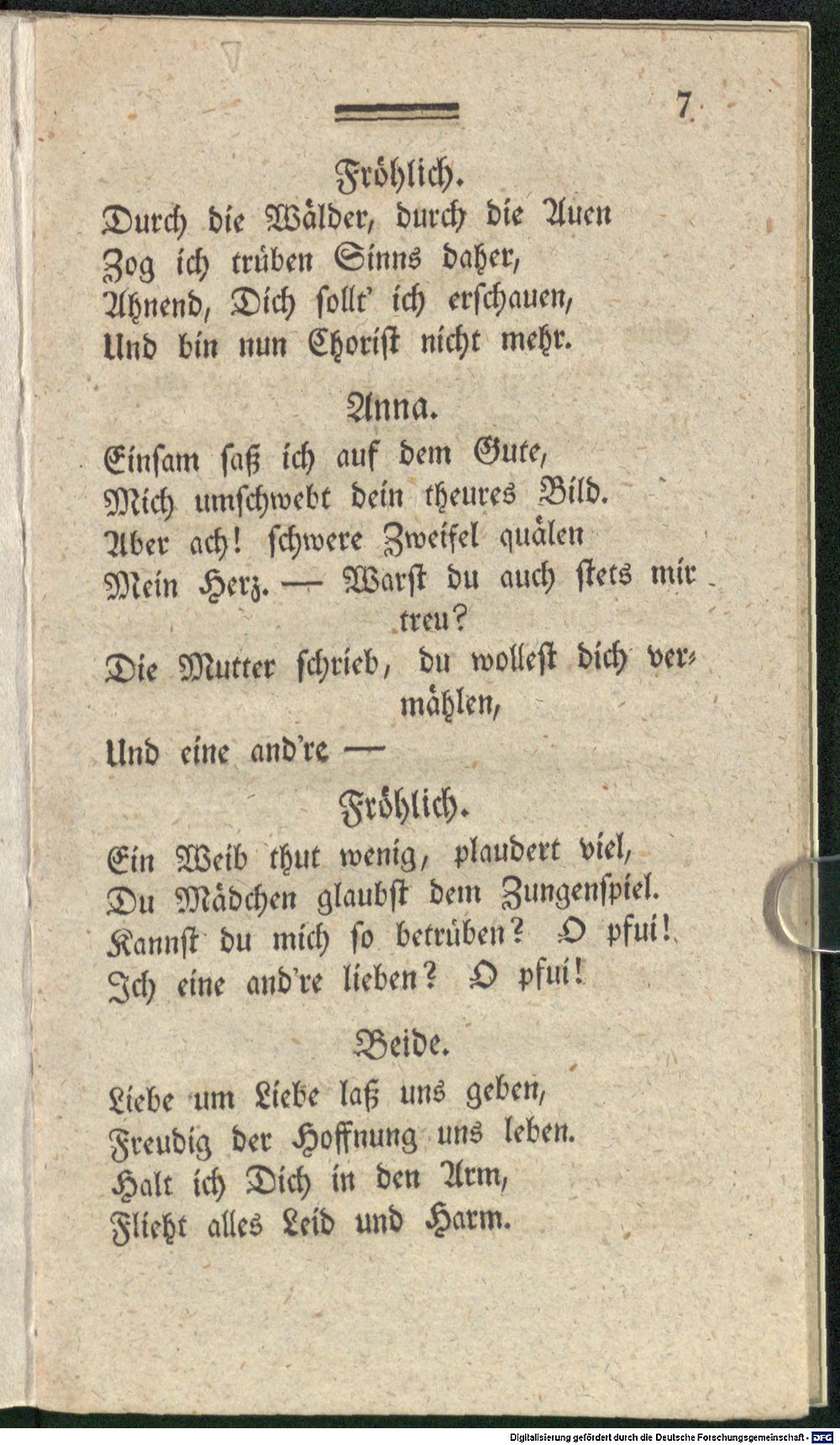 7

Fröhlich.

Durch die Wälder, durch die Auen
Zog ich trüben Sinns daher,
Ahnend, Dich sollt' ich erschauen,
Und bin nun Chorist nicht mehr.

Anna.

Einsam saß ich auf dem Gute,
Mich umschwebt dein theures Bild.
Aber ach! schwere Zweifel quälen
Mein Herz. — Warst du auch stets mir treu?
Die Mutter schrieb, du wollest dich vermählen,
Und eine and're —

Fröhlich.

Ein Weib thut wenig, plaudert viel,
Du Mädchen glaubst dem Zungenspiel.
Kannst du mich so betrüben? O pfui!
Ich eine and're lieben? O pfui!

Beide.

Liebe um Liebe laß uns geben,
Freudig der Hoffnung uns leben.
Halt ich Dich in den Arm,
Flieht alles Leid und Harm.

Digitalisierung gefördert durch die Deutsche Forschungsgemeinschaft · DFG